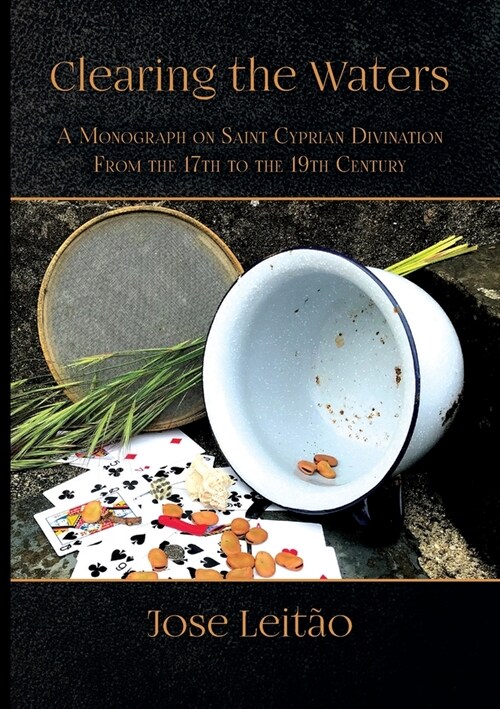 Clearing the Waters

A Monograph on Saint Cyprian Divination
From the 17th to the 19th Century

Jose Leitão